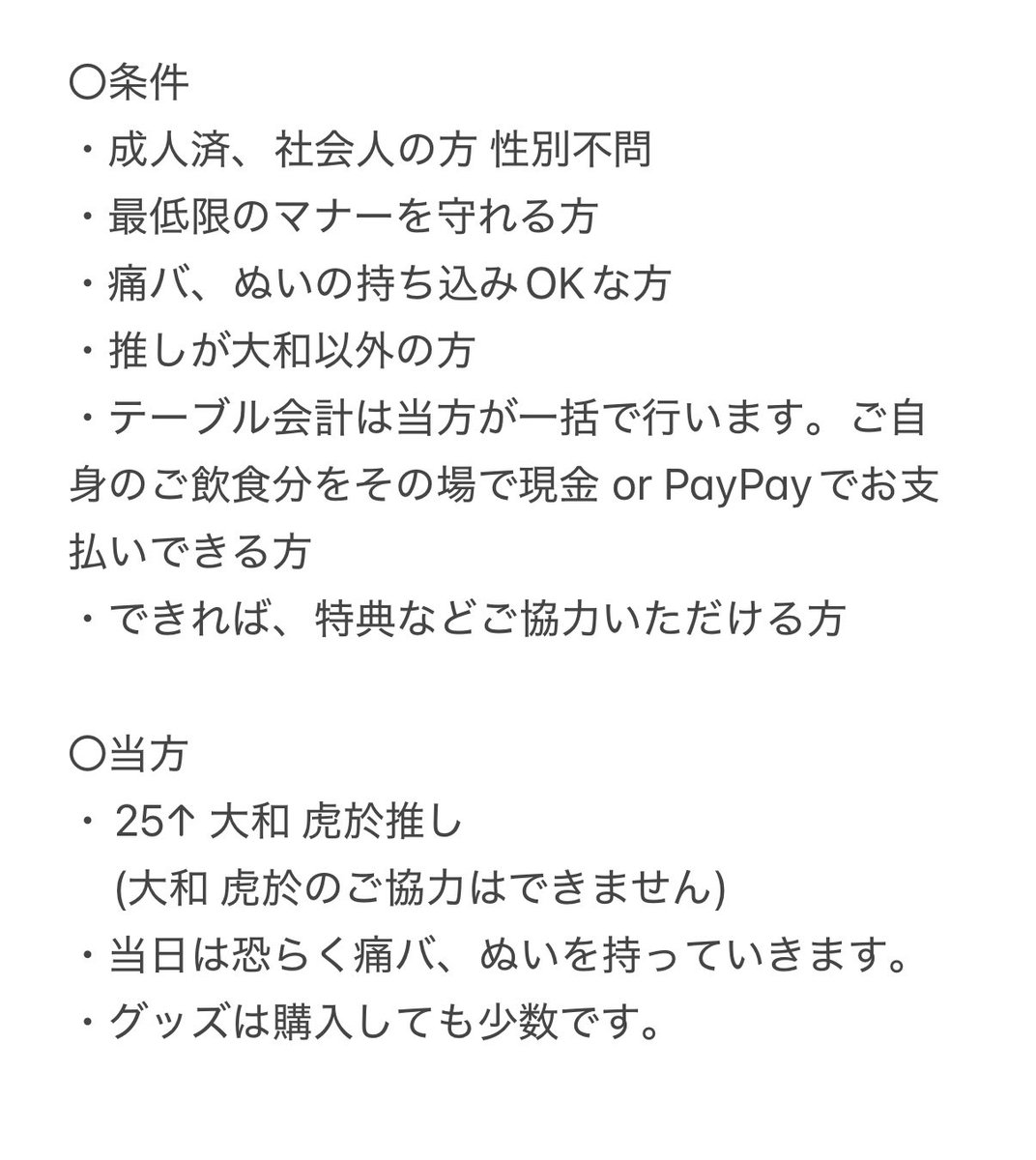 〇条件
・成人済、社会人の方 性別不問
・最低限のマナーを守れる方
・痛バ、ぬいの持ち込みOKな方
・推しが大和以外の方
・テーブル会計は当方が一括で行います。ご自身のご飲食分をその場で現金 or PayPayでお支払いできる方
・できれば、特典などご協力いただける方

〇当方
・ 25↑ 大和 虎於推し
(大和 虎於のご協力はできません)
・当日は恐らく痛バ、ぬいを持っていきます。
・グッズは購入しても少数です。